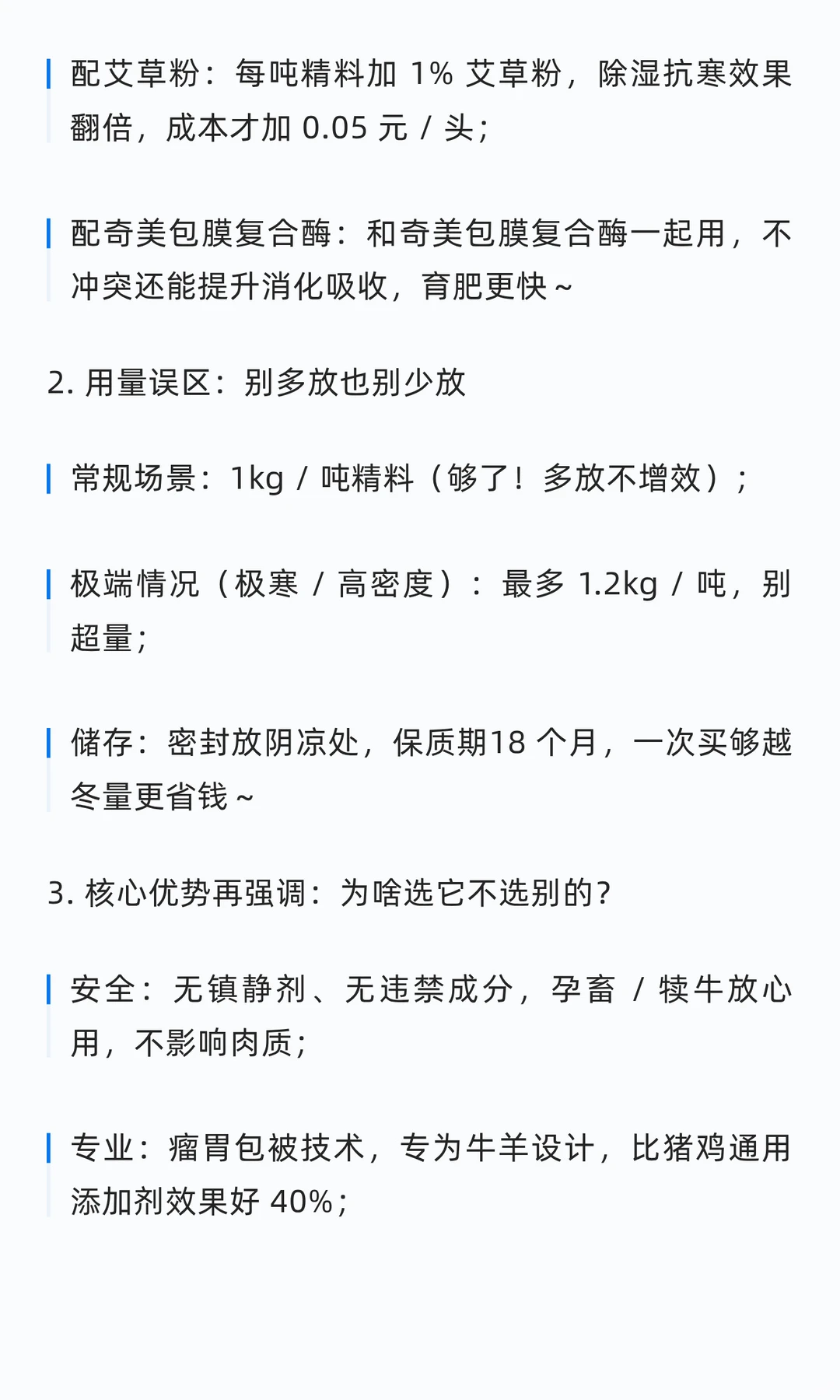 配艾草粉：每吨精料加1%艾草粉，除湿抗寒效果翻倍，成本才加0.05元/头；

配奇美包膜复合酶：和奇美包膜复合酶一起用，不冲突还能提升消化吸收，育肥更快~

2.用量误区：别多放也别少放

常规场景：1kg/吨精料（够了！多放不增效）；

极端情况（极寒/高密度）：最多1.2kg/吨，别超量；

储存：密封放阴凉处，保质期18个月，一次买够越冬量更省钱~

3.核心优势再强调：为啥选它不选别的？

安全：无镇静剂、无违禁成分，孕畜/犊牛放心用，不影响肉质；

专业：瘤胃包被技术，专为牛羊设计，比猪鸡通用添加剂效果好40%；